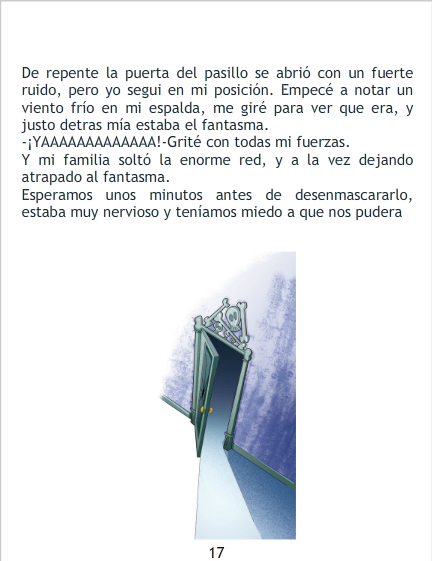 De repente la puerta del pasillo se abrió con un fuerte ruido, pero yo segui en mi posición. Empecé a notar un viento frío en mi espalda, me giré para ver que era, y justo detras mía estaba el fantasma.

-¡YAAAAAAAAAAAAA!-Grité con todas mi fuerzas.

Y mi familia soltó la enorme red, y a la vez dejando atrapado al fantasma.

Esperamos unos minutos antes de desenmascararlo, estaba muy nervioso y teníamos miedo a que nos pudera

17